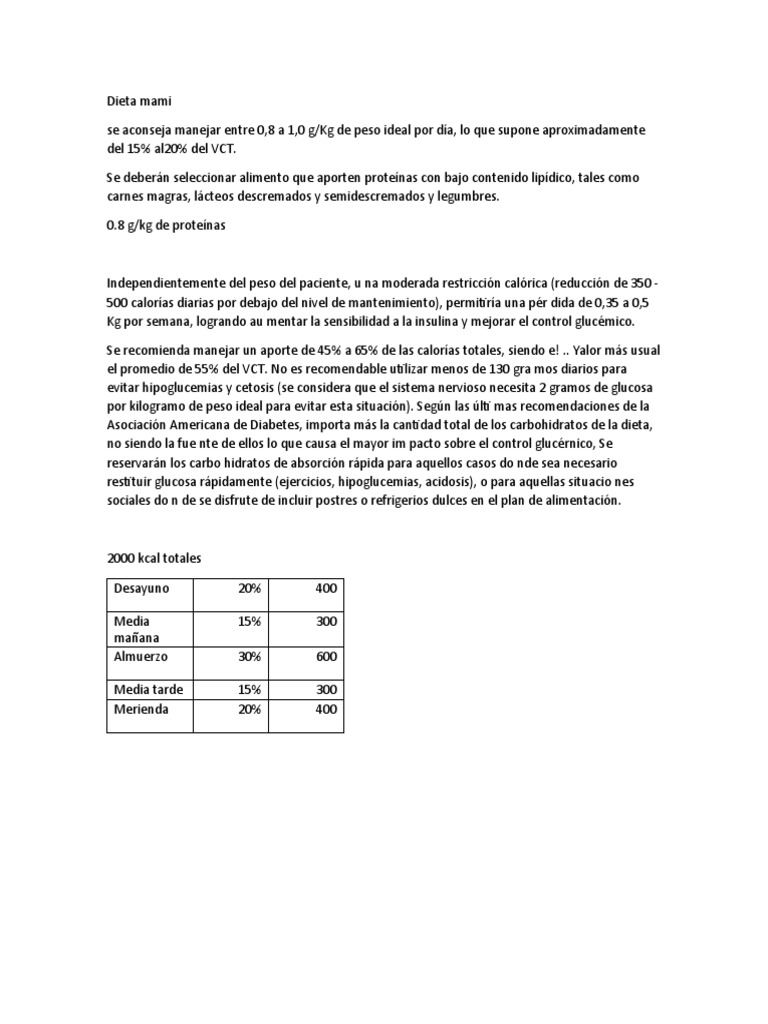 Dieta mami

se aconseja manejar entre 0,8 a 1,0 g/Kg de peso ideal por día, lo que supone aproximadamente del 15% al20% del VCT.

Se deberán seleccionar alimento que aporten proteínas con bajo contenido lipídico, tales como carnes magras, lácteos descremados y semidescremados y legumbres.

0.8 g/kg de proteínas

Independientemente del peso del paciente, u na moderada restricción calórica (reducción de 350 - 500 calorías diarias por debajo del nivel de mantenimiento), permitiría una pér dida de 0,35 a 0,5 Kg por semana, logrando au mentar la sensibilidad a la insulina y mejorar el control glucémico.

Se recomienda manejar un aporte de 45% a 65% de las calorías totales, siendo e! .. Yalor más usual el promedio de 55% del VCT. No es recomendable utilizar menos de 130 gra mos diarios para evitar hipoglucemias y cetosis (se considera que el sistema nervioso necesita 2 gramos de glucosa por kilogramo de peso ideal para evitar esta situación). Según las últi mas recomendaciones de la Asociación Americana de Diabetes, importa más la cantidad total de los carbohidratos de la dieta, no siendo la fue nte de ellos lo que causa el mayor im pacto sobre el control glucérnico, Se reservarán los carbo hidratos de absorción rápida para aquellos casos do nde sea necesario restituir glucosa rápidamente (ejercicios, hipoglucemias, acidosis), o para aquellas situacio nes sociales do n de se disfrute de incluir postres o refrigerios dulces en el plan de alimentación.

2000 kcal totales

| Desayuno | 20% | 400 |
|---|---|---|
| Media mañana | 15% | 300 |
| Almuerzo | 30% | 600 |
| Media tarde | 15% | 300 |
| Merienda | 20% | 400 |